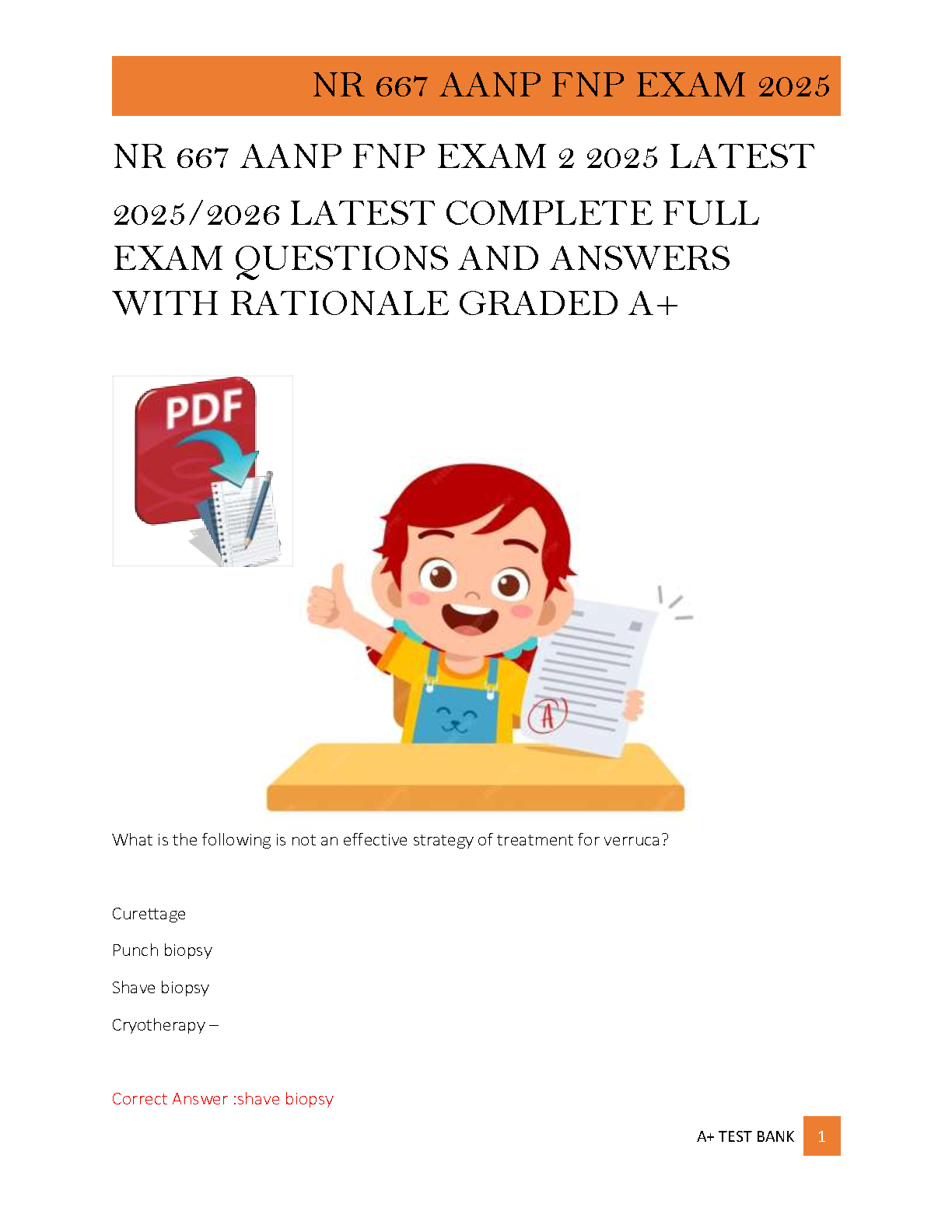 NR 667 AANP FNP EXAM 2025

NR 667 AANP FNP EXAM 2 2025 LATEST 2025/2026 LATEST COMPLETE FULL EXAM QUESTIONS AND ANSWERS WITH RATIONALE GRADED A+

PDF

A

What is the following is not an effective strategy of treatment for verruca?

Curettage

Punch biopsy

Shave biopsy

Cryotherapy –

Correct Answer :shave biopsy

A+ TEST BANK 1